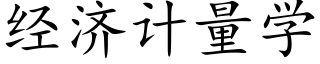 经济计量学